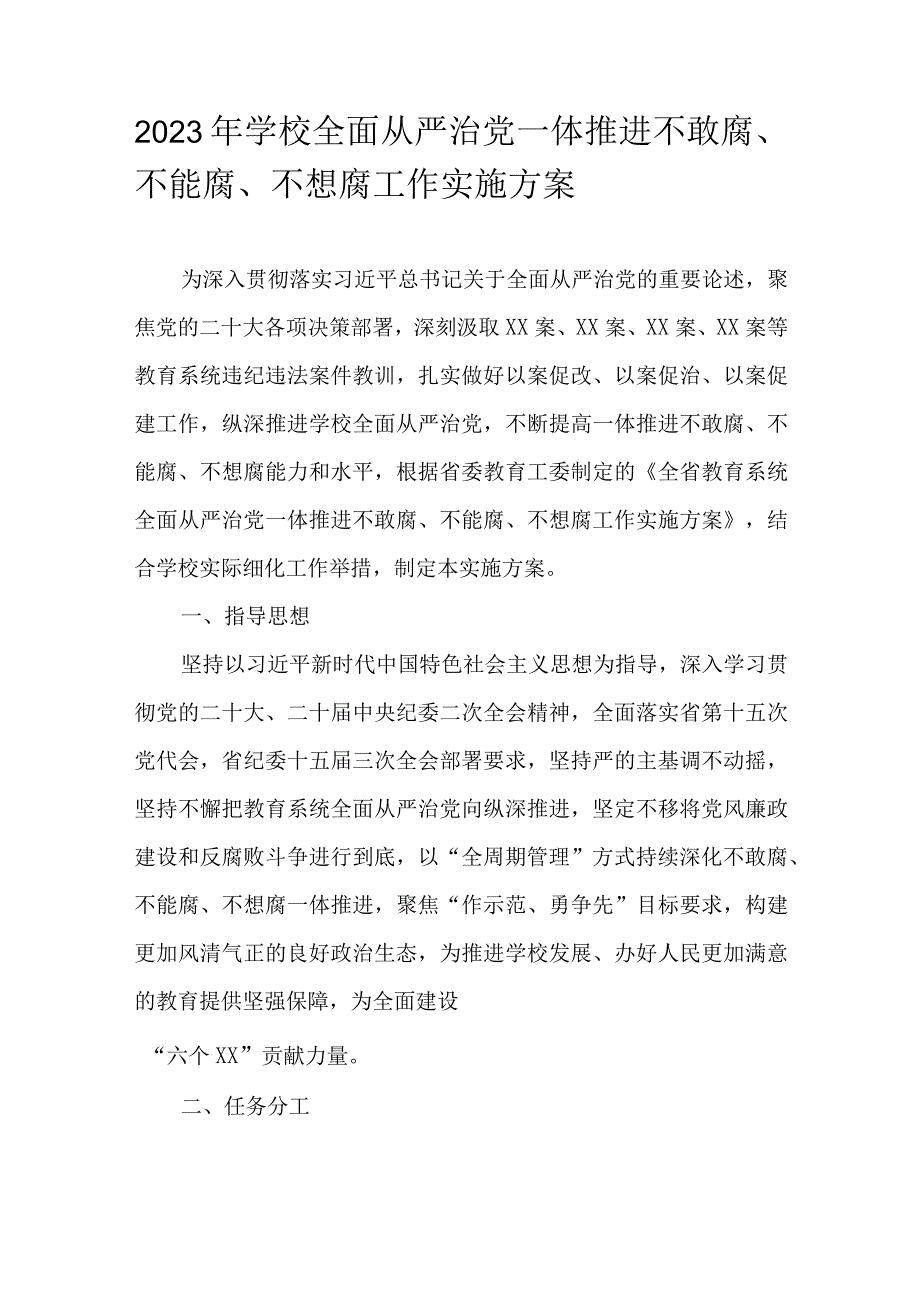 2023年学校全面从严治党一体推进不敢腐、不能腐、不想腐工作实施方案

为深入贯彻落实习近平总书记关于全面从严治党的重要论述，聚焦党的二十大各项决策部署，深刻汲取XX案、XX案、XX案、XX案等教育系统违纪违法案件教训，扎实做好以案促改、以案促治、以案促建工作，纵深推进学校全面从严治党，不断提高一体推进不敢腐、不能腐、不想腐能力和水平，根据省委教育工委制定的《全省教育系统全面从严治党一体推进不敢腐、不能腐、不想腐工作实施方案》，结合学校实际细化工作举措，制定本实施方案。

一、指导思想

坚持以习近平新时代中国特色社会主义思想为指导，深入学习贯彻党的二十大、二十届中央纪委二次全会精神，全面落实省第十五次党代会，省纪委十五届三次全会部署要求，坚持严的主基调不动摇，坚持不懈把教育系统全面从严治党向纵深推进，坚定不移将党风廉政建设和反腐败斗争进行到底，以“全周期管理”方式持续深化不敢腐、不能腐、不想腐一体推进，聚焦“作示范、勇争先”目标要求，构建更加风清气正的良好政治生态，为推进学校发展、办好人民更加满意的教育提供坚强保障，为全面建设

“六个XX”贡献力量。

二、任务分工